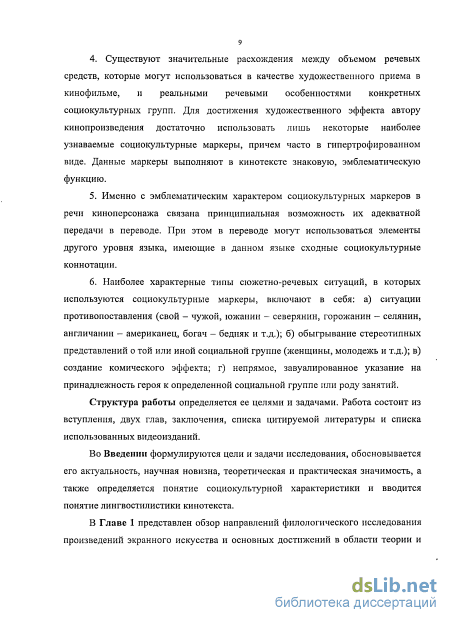 9

4. Существуют значительные расхождения между объемом речевых средств, которые могут использоваться в качестве художественного приема в кинофильме, и реальными речевыми особенностями конкретных социокультурных групп. Для достижения художественного эффекта автору кинопроизведения достаточно использовать лишь некоторые наиболее узнаваемые социокультурные маркеры, причем часто в гипертрофированном виде. Данные маркеры выполняют в кинотексте знаковую, эмблематическую функцию.

5. Именно с эмблематическим характером социокультурных маркеров в речи киноперсонажа связана принципиальная возможность их адекватной передачи в переводе. При этом в переводе могут использоваться элементы другого уровня языка, имеющие в данном языке сходные социокультурные коннотации.

6. Наиболее характерные типы сюжетно-речевых ситуаций, в которых используются социокультурные маркеры, включают в себя: а) ситуации противопоставления (свой – чужой, южанин – северянин, горожанин – селянин, англичанин – американец, богач – бедняк и т.д.); б) обыгрывание стереотипных представлений о той или иной социальной группе (женщины, молодежь и т.д.); в) создание комического эффекта; г) непрямое, завуалированное указание на принадлежность героя к определенной социальной группе или роду занятий.

Структура работы определяется ее целями и задачами. Работа состоит из вступления, двух глав, заключения, списка цитируемой литературы и списка использованных видеоизданий.

Во Введении формулируются цели и задачи исследования, обосновывается его актуальность, научная новизна, теоретическая и практическая значимость, а также определяется понятие социокультурной характеристики и вводится понятие лингвостилистики кинотекста.

В Главе 1 представлен обзор направлений филологического исследования произведений экранного искусства и основных достижений в области теории и

dsLib.net
библиотека диссертаций